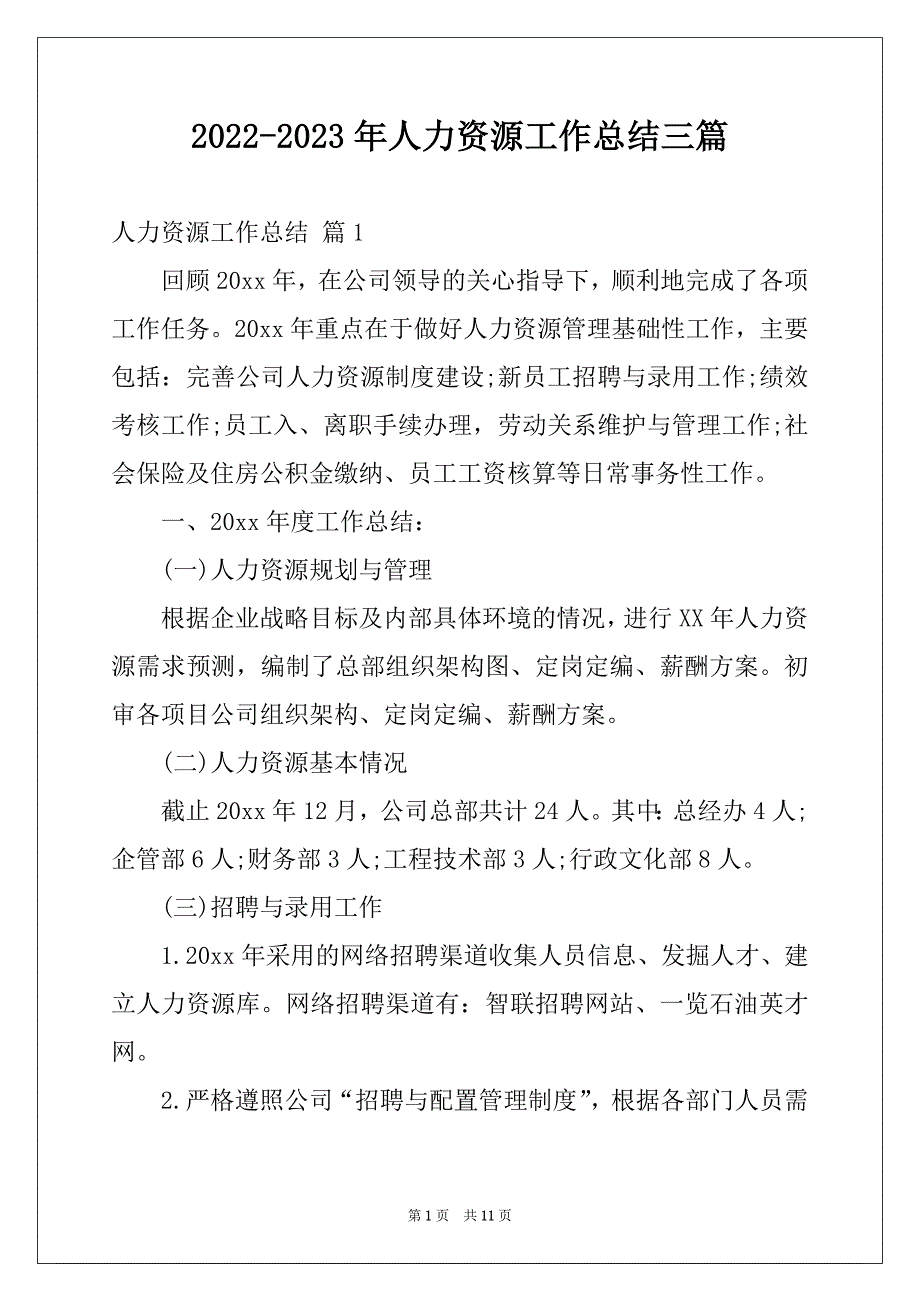 2022-2023年人力资源工作总结三篇

人力资源工作总结 篇1

回顾20xx年，在公司领导的关心指导下，顺利地完成了各项工作任务。20xx年重点在于做好人力资源管理基础性工作，主要包括：完善公司人力资源制度建设;新员工招聘与录用工作;绩效考核工作;员工入、离职手续办理，劳动关系维护与管理工作;社会保险及住房公积金缴纳、员工工资核算等日常事务性工作。

一、20xx年度工作总结：

(一)人力资源规划与管理

根据企业战略目标及内部具体环境的情况，进行XX年人力资源需求预测，编制了总部组织架构图、定岗定编、薪酬方案。初审各项目公司组织架构、定岗定编、薪酬方案。

(二)人力资源基本情况

截止20xx年12月，公司总部共计24人。其中：总经办4人;企管部6人;财务部3人;工程技术部3人;行政文化部8人。

(三)招聘与录用工作

1.20xx年采用的网络招聘渠道收集人员信息、发掘人才、建立人力资源库。网络招聘渠道有：智联招聘网站、一览石油英才网。

2.严格遵照公司“招聘与配置管理制度”，根据各部门人员需

第1页 共11页